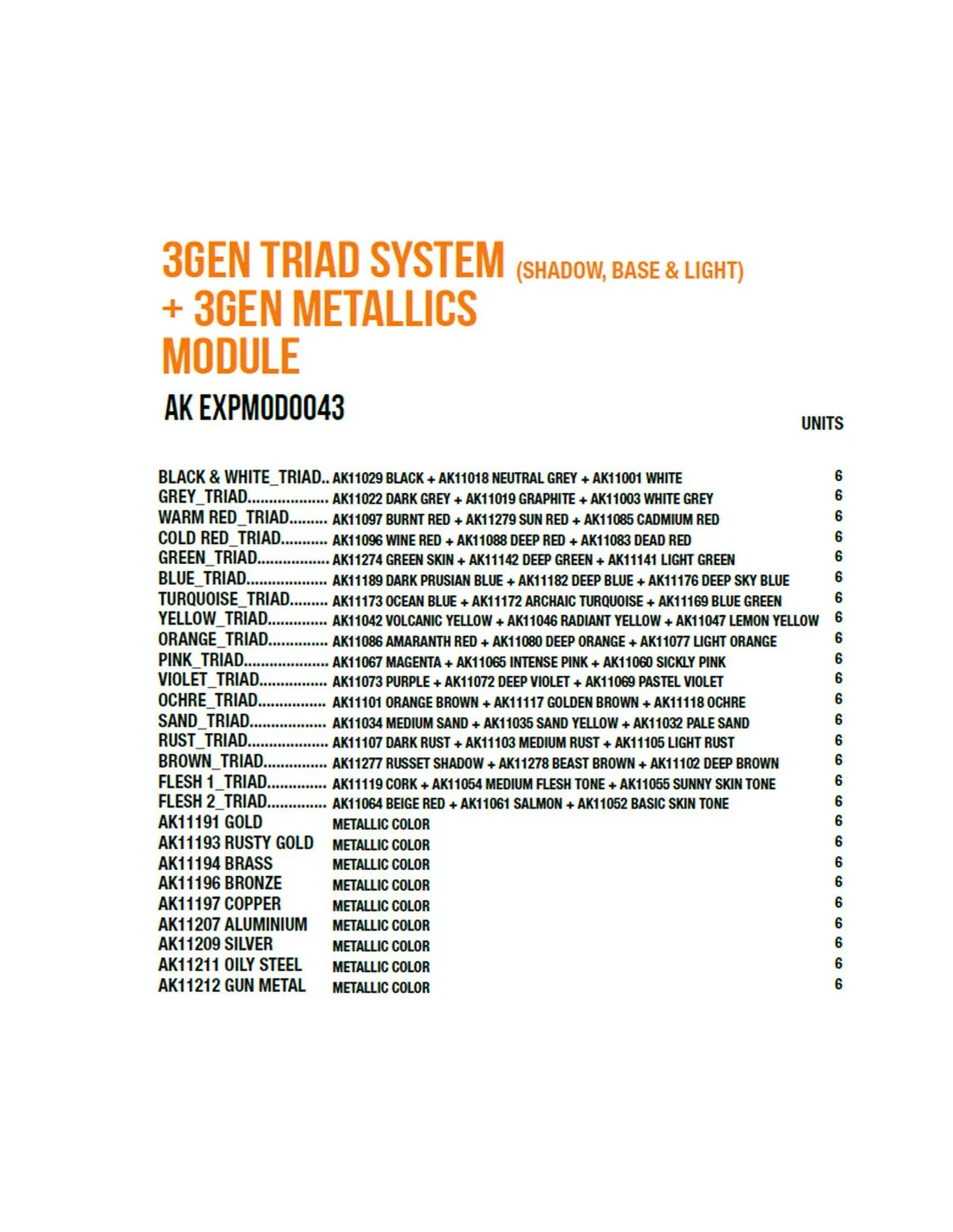 3GEN TRIAD SYSTEM (SHADOW, BASE & LIGHT)
+ 3GEN METALLICS
MODULE

AK EXPMOD0043

UNITS

BLACK & WHITE_TRIAD AK11029 BLACK + AK11018 NEUTRAL GREY + AK11001 WHITE 6
GREY_TRIAD AK11022 DARK GREY + AK11019 GRAPHITE + AK11003 WHITE GREY 6
WARM RED_TRIAD AK11097 BURNT RED + AK11279 SUN RED + AK11085 CADMIUM RED 6
COLD RED_TRIAD AK11096 WINE RED + AK11088 DEEP RED + AK11083 DEAD RED 6
GREEN_TRIAD AK11274 GREEN SKIN + AK11142 DEEP GREEN + AK11141 LIGHT GREEN 6
BLUE_TRIAD AK11189 DARK PRUSIAN BLUE + AK11182 DEEP BLUE + AK11176 DEEP SKY BLUE 6
TURQUOISE_TRIAD AK11173 OCEAN BLUE + AK11172 ARCHAIC TURQUOISE + AK11169 BLUE GREEN 6
YELLOW_TRIAD AK11042 VOLCANIC YELLOW + AK11046 RADIANT YELLOW + AK11047 LEMON YELLOW 6
ORANGE_TRIAD AK11086 AMARANTH RED + AK11080 DEEP ORANGE + AK11077 LIGHT ORANGE 6
PINK_TRIAD AK11067 MAGENTA + AK11065 INTENSE PINK + AK11060 SICKLY PINK 6
VIOLET_TRIAD AK11073 PURPLE + AK11072 DEEP VIOLET + AK11069 PASTEL VIOLET 6
OCHRE_TRIAD AK11101 ORANGE BROWN + AK11117 GOLDEN BROWN + AK11118 OCHRE 6
SAND_TRIAD AK11034 MEDIUM SAND + AK11035 SAND YELLOW + AK11032 PALE SAND 6
RUST_TRIAD AK11107 DARK RUST + AK11103 MEDIUM RUST + AK11105 LIGHT RUST 6
BROWN_TRIAD AK11277 RUSSET SHADOW + AK11278 BEAST BROWN + AK11102 DEEP BROWN 6
FLESH 1_TRIAD AK11119 CORK + AK11054 MEDIUM FLESH TONE + AK11055 SUNNY SKIN TONE 6
FLESH 2_TRIAD AK11064 BEIGE RED + AK11061 SALMON + AK11052 BASIC SKIN TONE 6
AK11191 GOLD METALLIC COLOR 6
AK11193 RUSTY GOLD METALLIC COLOR 6
AK11194 BRASS METALLIC COLOR 6
AK11196 BRONZE METALLIC COLOR 6
AK11197 COPPER METALLIC COLOR 6
AK11207 ALUMINIUM METALLIC COLOR 6
AK11209 SILVER METALLIC COLOR 6
AK11211 OILY STEEL METALLIC COLOR 6
AK11212 GUN METAL METALLIC COLOR 6